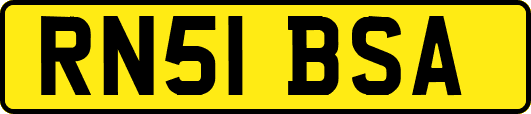 RN51 BSA